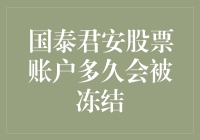 国泰君安股票账户多久会被冻结